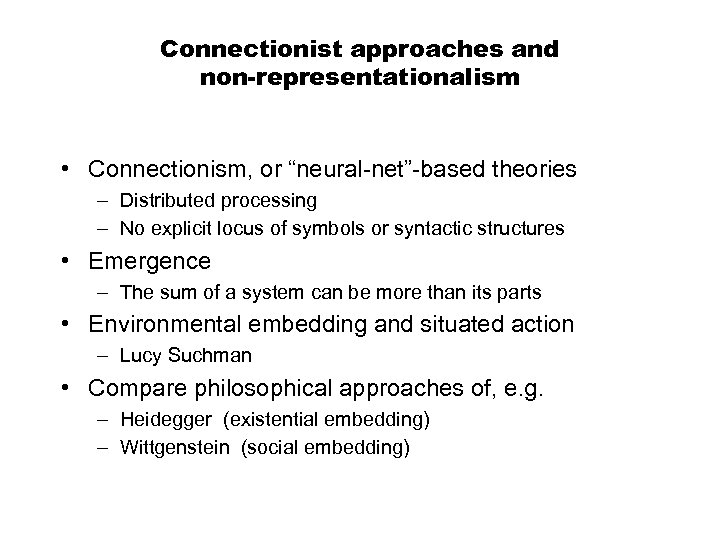 Connectionist approaches and non-representationalism

• Connectionism, or “neural-net”-based theories
– Distributed processing
– No explicit locus of symbols or syntactic structures
• Emergence
– The sum of a system can be more than its parts
• Environmental embedding and situated action
– Lucy Suchman
• Compare philosophical approaches of, e.g.
– Heidegger (existential embedding)
– Wittgenstein (social embedding)